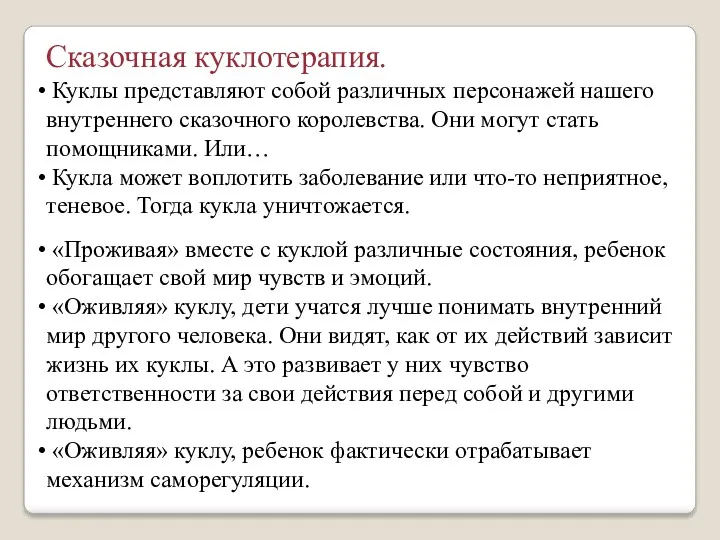 Сказочная куклотерапия.

• Куклы представляют собой различных персонажей нашего внутреннего сказочного королевства. Они могут стать помощниками. Или…
• Кукла может воплотить заболевание или что-то неприятное, теневое. Тогда кукла уничтожается.

• «Проживая» вместе с куклой различные состояния, ребенок обогащает свой мир чувств и эмоций.
• «Оживляя» куклу, дети учатся лучше понимать внутренний мир другого человека. Они видят, как от их действий зависит жизнь их куклы. А это развивает у них чувство ответственности за свои действия перед собой и другими людьми.
• «Оживляя» куклу, ребенок фактически отрабатывает механизм саморегуляции.